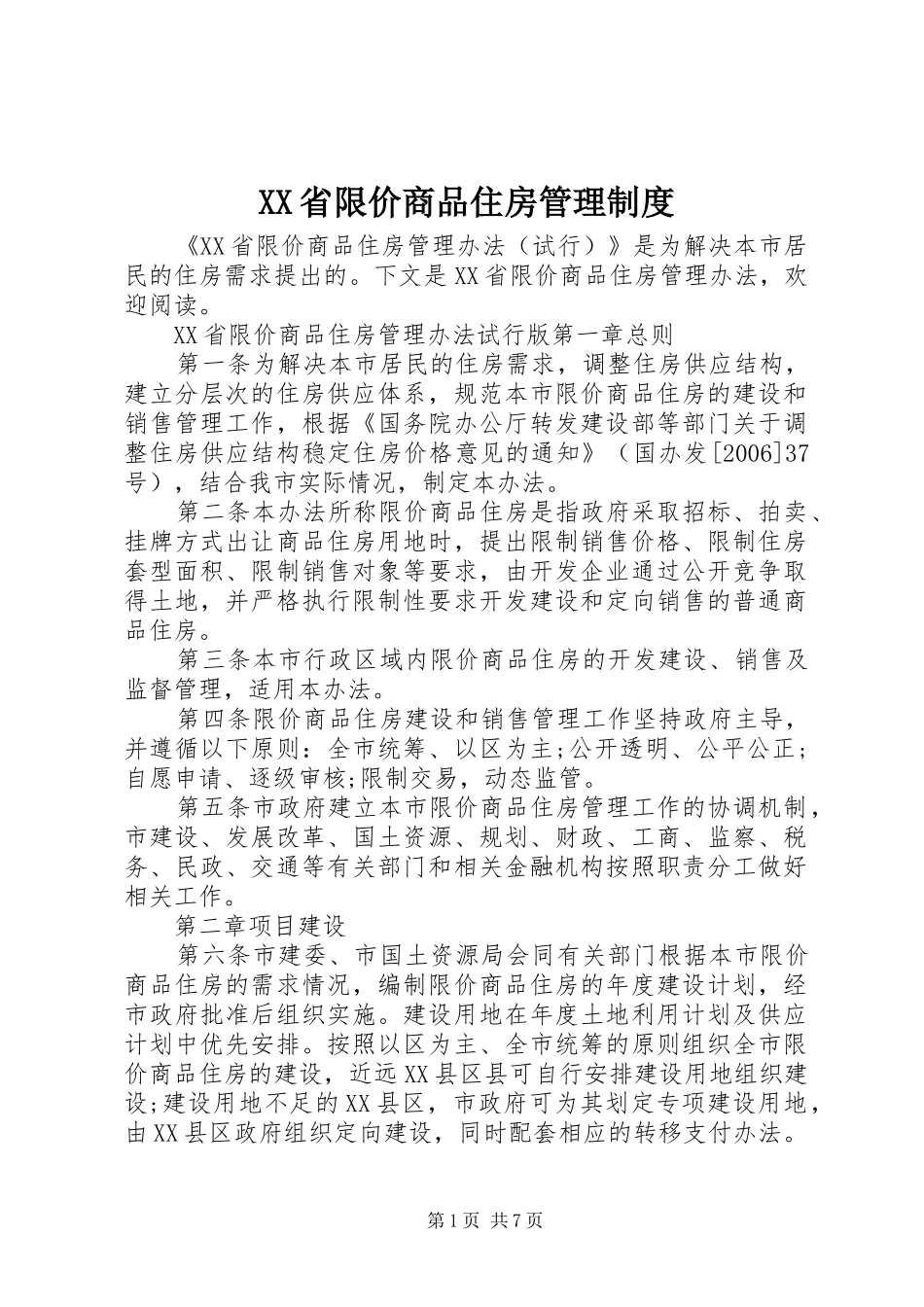 XX省限价商品住房管理制度

《XX省限价商品住房管理办法（试行）》是为解决本市居民的住房需求提出的。下文是XX省限价商品住房管理办法，欢迎阅读。

XX省限价商品住房管理办法试行版第一章总则

第一条为解决本市居民的住房需求，调整住房供应结构，建立分层次的住房供应体系，规范本市限价商品住房的建设和销售管理工作，根据《国务院办公厅转发建设部等部门关于调整住房供应结构稳定住房价格意见的通知》（国办发[2006]37号），结合我市实际情况，制定本办法。

第二条本办法所称限价商品住房是指政府采取招标、拍卖、挂牌方式出让商品住房用地时，提出限制销售价格、限制住房套型面积、限制销售对象等要求，由开发企业通过公开竞争取得土地，并严格执行限制性要求开发建设和定向销售的普通商品住房。

第三条本市行政区域内限价商品住房的开发建设、销售及监督管理，适用本办法。

第四条限价商品住房建设和销售管理工作坚持政府主导，并遵循以下原则：全市统筹、以区为主;公开透明、公平公正;自愿申请、逐级审核;限制交易，动态监管。

第五条市政府建立本市限价商品住房管理工作的协调机制，市建设、发展改革、国土资源、规划、财政、工商、监察、税务、民政、交通等有关部门和相关金融机构按照职责分工做好相关工作。

第二章项目建设

第六条市建委、市国土资源局会同有关部门根据本市限价商品住房的需求情况，编制限价商品住房的年度建设计划，经市政府批准后组织实施。建设用地在年度土地利用计划及供应计划中优先安排。按照以区为主、全市统筹的原则组织全市限价商品住房的建设，近远XX县区县可自行安排建设用地组织建设;建设用地不足的XX县区，市政府可为其划定专项建设用地，由XX县区政府组织定向建设，同时配套相应的转移支付办法。

第1页 共7页